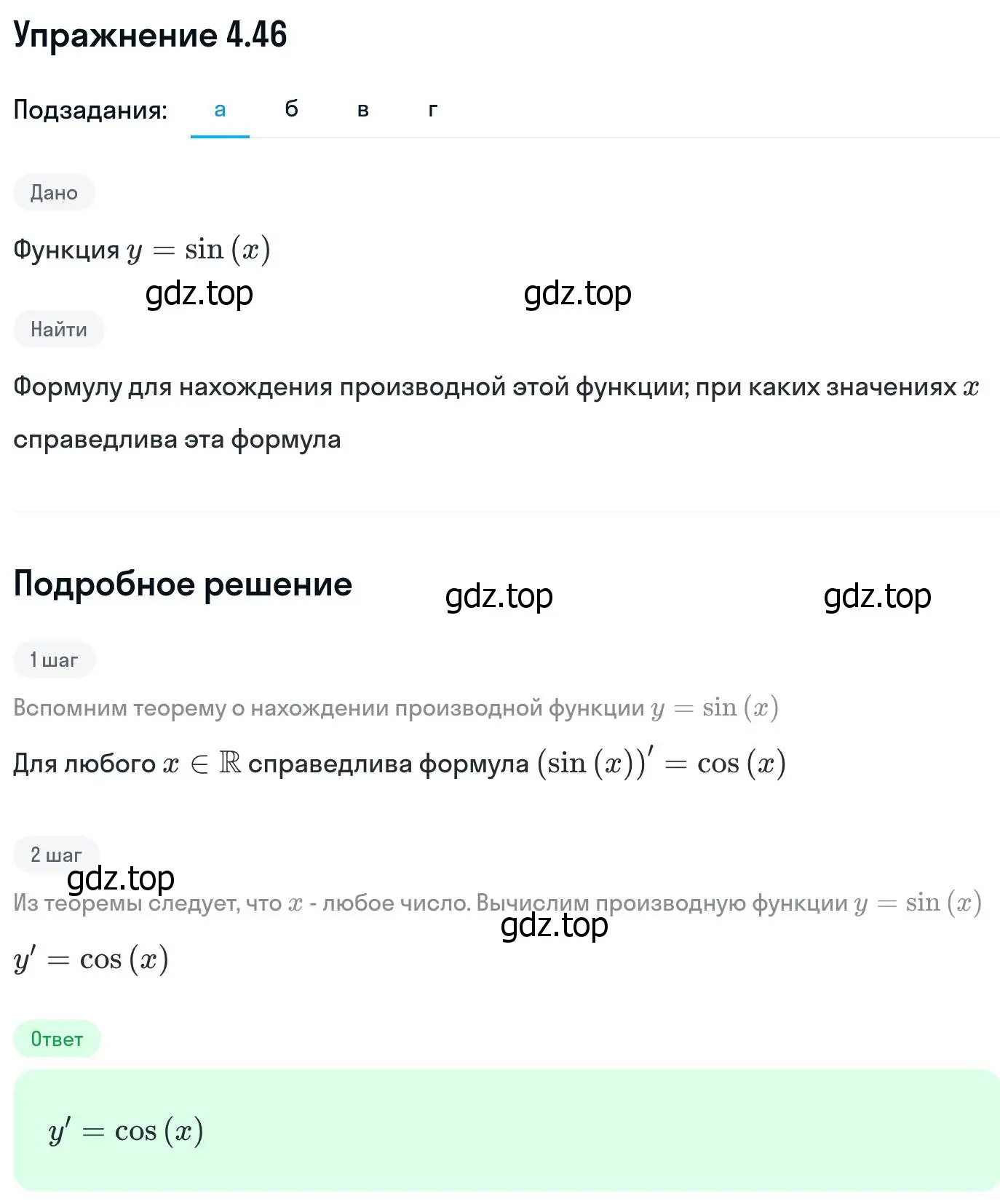 Упражнение 4.46

Подзадания: а б в г

Дано

Функция $y = \sin(x)$

gdz.top gdz.top

Найти

Формулу для нахождения производной этой функции; при каких значениях $x$ справедлива эта формула

Подробное решение

gdz.top gdz.top

1 шаг

Вспомним теорему о нахождении производной функции $y = \sin(x)$

Для любого $x \in \mathbb{R}$ справедлива формула $(\sin(x))' = \cos(x)$

2 шаг

gdz.top

Из теоремы следует, что $x$ - любое число. Вычислим производную функции $y = \sin(x)$

gdz.top

$y' = \cos(x)$

Ответ

$y' = \cos(x)$